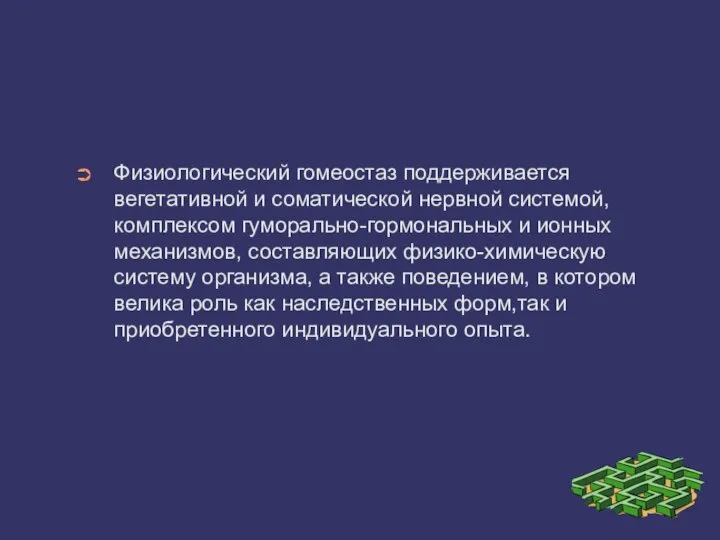 Физиологический гомеостаз поддерживается вегетативной и соматической нервной системой, комплексом гуморально-гормональных и ионных механизмов, составляющих физико-химическую систему организма, а также поведением, в котором велика роль как наследственных форм,так и приобретенного индивидуального опыта.